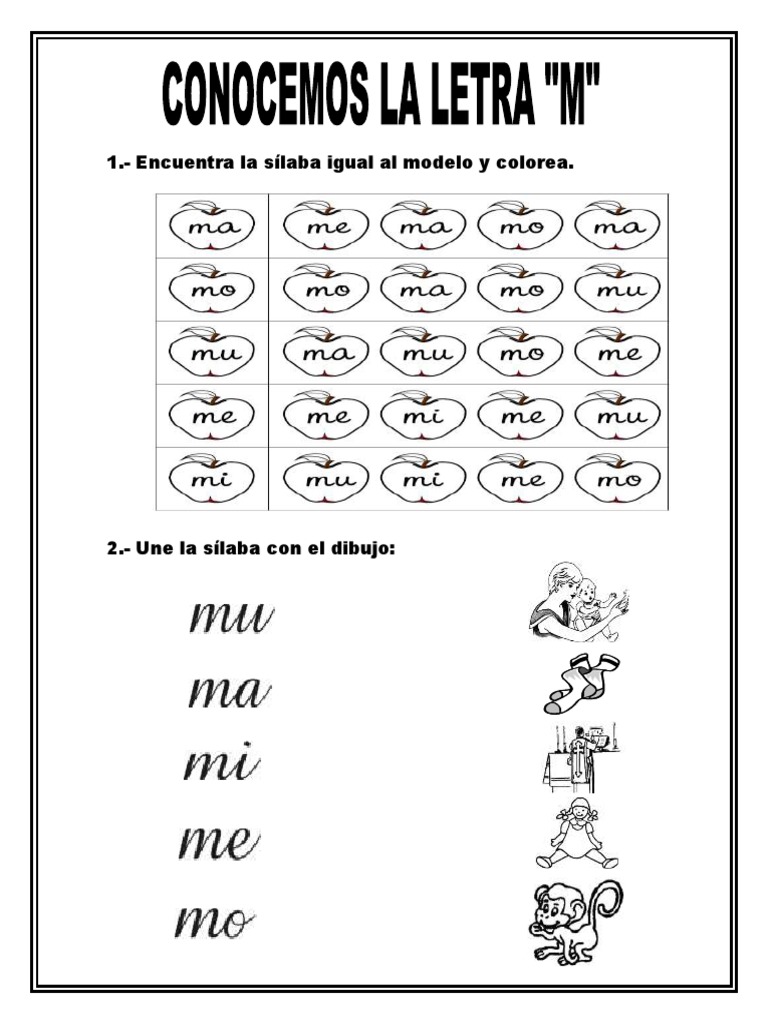 CONOCEMOS LA LETRA "M"

1.- Encuentra la sílaba igual al modelo y colorea.

| ma | me | ma | mo | ma |
|---|---|---|---|---|
| mo | mo | ma | mo | mu |
| mu | ma | mu | mo | me |
| me | me | mi | me | mu |
| mi | mu | mi | me | mo |

2.- Une la sílaba con el dibujo:

mu

ma

mi

me

mo